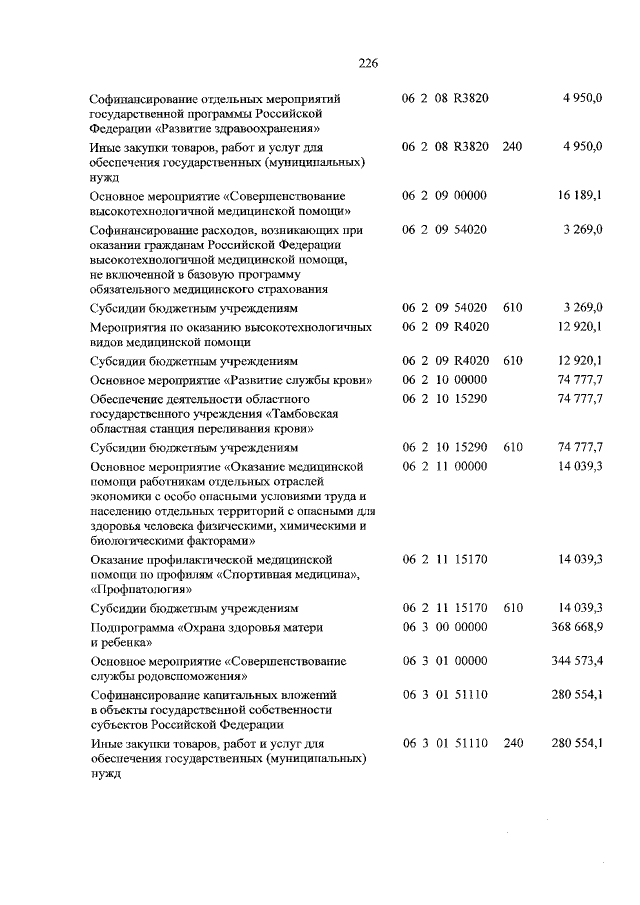 226

| Софинансирование отдельных мероприятий государственной программы Российской Федерации «Развитие здравоохранения» | 06 2 08 R3820 | | 4 950,0 |
|---|---|---|---|
| Иные закупки товаров, работ и услуг для обеспечения государственных (муниципальных) нужд | 06 2 08 R3820 | 240 | 4 950,0 |
| Основное мероприятие «Совершенствование высокотехнологичной медицинской помощи» | 06 2 09 00000 | | 16 189,1 |
| Софинансирование расходов, возникающих при оказании гражданам Российской Федерации высокотехнологичной медицинской помощи, не включенной в базовую программу обязательного медицинского страхования | 06 2 09 54020 | | 3 269,0 |
| Субсидии бюджетным учреждениям | 06 2 09 54020 | 610 | 3 269,0 |
| Мероприятия по оказанию высокотехнологичных видов медицинской помощи | 06 2 09 R4020 | | 12 920,1 |
| Субсидии бюджетным учреждениям | 06 2 09 R4020 | 610 | 12 920,1 |
| Основное мероприятие «Развитие службы крови» | 06 2 10 00000 | | 74 777,7 |
| Обеспечение деятельности областного государственного учреждения «Тамбовская областная станция переливания крови» | 06 2 10 15290 | | 74 777,7 |
| Субсидии бюджетным учреждениям | 06 2 10 15290 | 610 | 74 777,7 |
| Основное мероприятие «Оказание медицинской помощи работникам отдельных отраслей экономики с особо опасными условиями труда и населению отдельных территорий с опасными для здоровья человека физическими, химическими и биологическими факторами» | 06 2 11 00000 | | 14 039,3 |
| Оказание профилактической медицинской помощи по профилям «Спортивная медицина», «Профпатология» | 06 2 11 15170 | | 14 039,3 |
| Субсидии бюджетным учреждениям | 06 2 11 15170 | 610 | 14 039,3 |
| Подпрограмма «Охрана здоровья матери и ребенка» | 06 3 00 00000 | | 368 668,9 |
| Основное мероприятие «Совершенствование службы родовспоможения» | 06 3 01 00000 | | 344 573,4 |
| Софинансирование капитальных вложений в объекты государственной собственности субъектов Российской Федерации | 06 3 01 51110 | | 280 554,1 |
| Иные закупки товаров, работ и услуг для обеспечения государственных (муниципальных) нужд | 06 3 01 51110 | 240 | 280 554,1 |